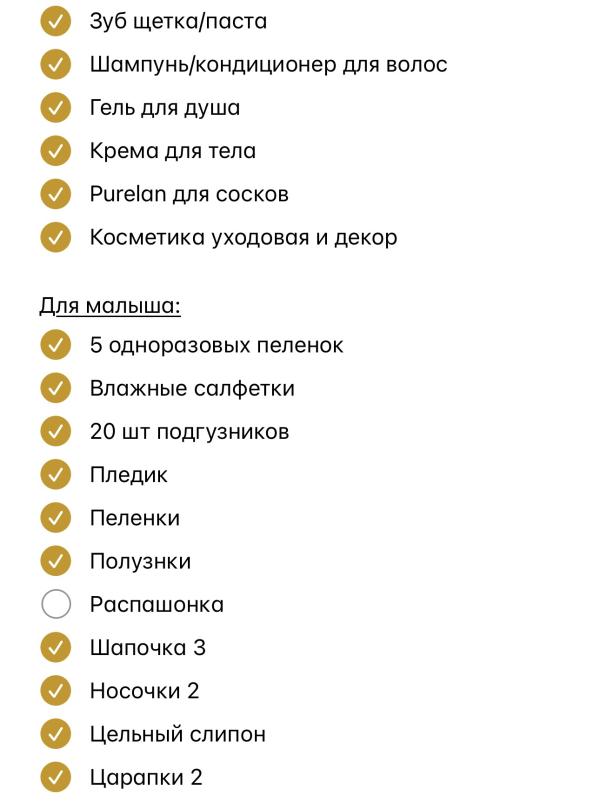 Зуб щетка/паста
Шампунь/кондиционер для волос
Гель для душа
Крема для тела
Purelan для сосков
Косметика уходовая и декор

Для малыша:
5 одноразовых пеленок
Влажные салфетки
20 шт подгузников
Пледик
Пеленки
Полузнки
Распашонка
Шапочка 3
Носочки 2
Цельный слипон
Царапки 2